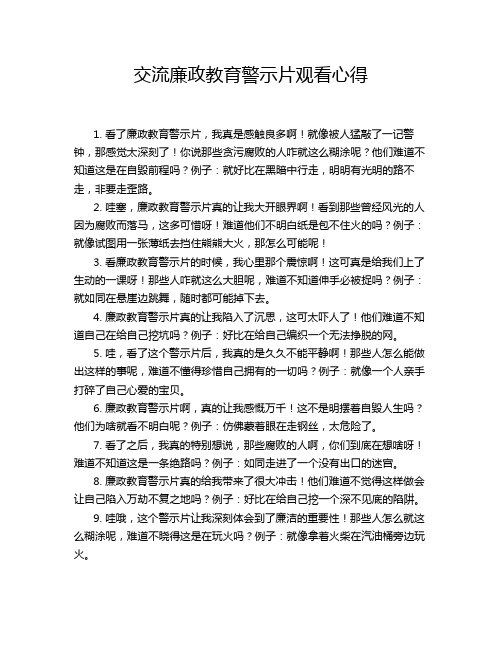 交流廉政教育警示片观看心得

1. 看了廉政教育警示片，我真是感触良多啊！就像被人猛敲了一记警钟，那感觉太深刻了！你说那些贪污腐败的人咋就这么糊涂呢？他们难道不知道这是在自毁前程吗？例子：就好比在黑暗中行走，明明有光明的路不走，非要走歪路。

2. 哇塞，廉政教育警示片真的让我大开眼界啊！看到那些曾经风光的人因为腐败而落马，这多可惜呀！难道他们不明白纸是包不住火的吗？例子：就像试图用一张薄纸去挡住熊熊大火，那怎么可能呢！

3. 看廉政教育警示片的时候，我心里那个震惊啊！这可真是给我们上了生动的一课呀！那些人咋就这么大胆呢，难道不知道伸手必被捉吗？例子：就如同在悬崖边跳舞，随时都可能掉下去。

4. 廉政教育警示片真的让我陷入了沉思，这可太吓人了！他们难道不知道自己在给自己挖坑吗？例子：好比在给自己编织一个无法挣脱的网。

5. 哇，看了这个警示片后，我真的是久久不能平静啊！那些人怎么能做出这样的事呢，难道不懂得珍惜自己拥有的一切吗？例子：就像一个人亲手打碎了自己心爱的宝贝。

6. 廉政教育警示片啊，真的让我感慨万千！这不是明摆着自毁人生吗？他们为啥就看不明白呢？例子：仿佛蒙着眼在走钢丝，太危险了。

7. 看了之后，我真的特别想说，那些腐败的人啊，你们到底在想啥呀！难道不知道这是一条绝路吗？例子：如同走进了一个没有出口的迷宫。

8. 廉政教育警示片真的给我带来了很大冲击！他们难道不觉得这样做会让自己陷入万劫不复之地吗？例子：好比在给自己挖一个深不见底的陷阱。

9. 哇哦，这个警示片让我深刻体会到了廉洁的重要性！那些人怎么就这么糊涂呢，难道不晓得这是在玩火吗？例子：就像拿着火柴在汽油桶旁边玩火。